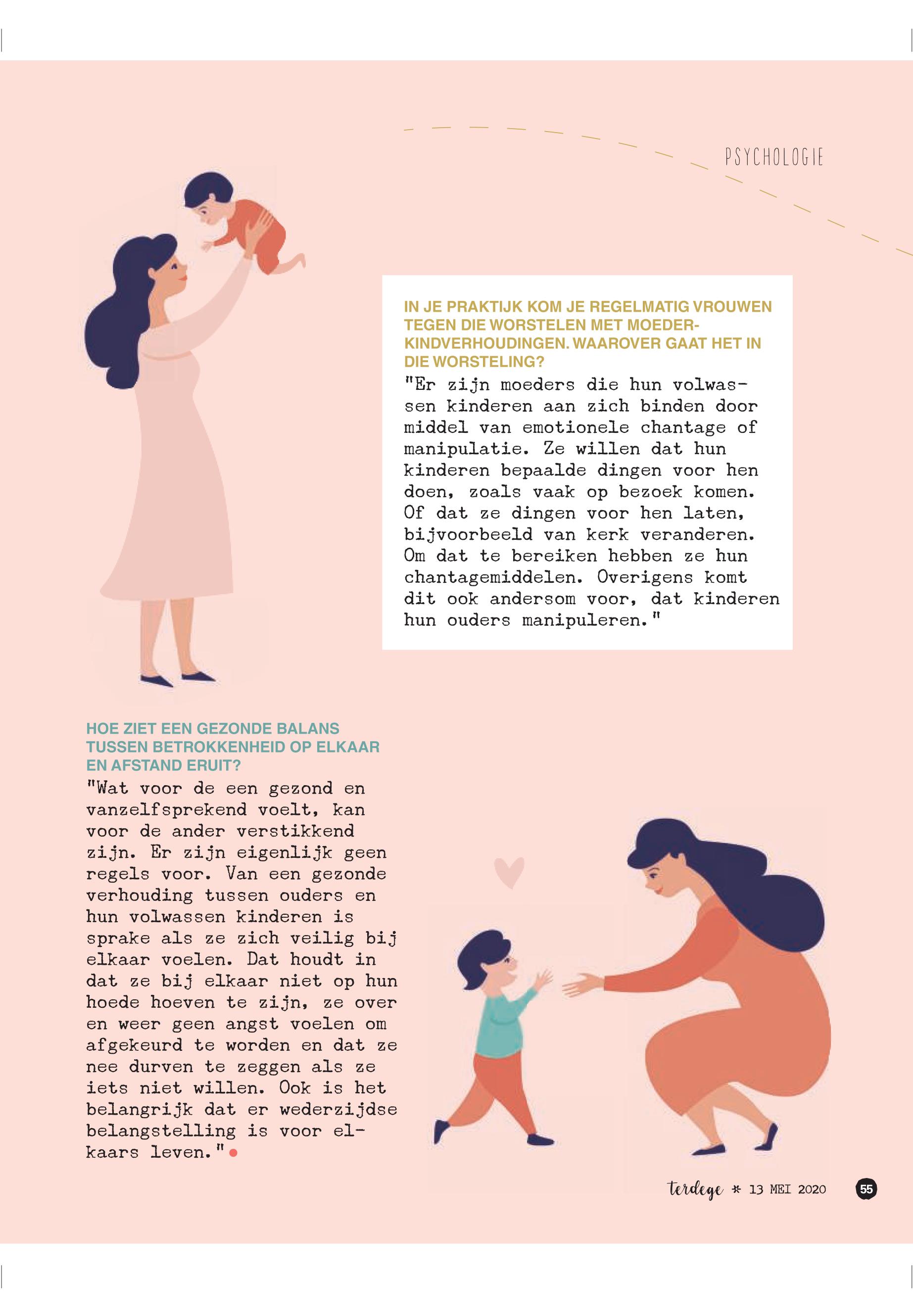 PSYCHOLOGIE

IN JE PRAKTIJK KOM JE REGELMATIG VROUWEN TEGEN DIE WORSTELEN MET MOEDER-KINDVERHOUDINGEN. WAAROVER GAAT HET IN DIE WORSTELING?

"Er zijn moeders die hun volwassen kinderen aan zich binden door middel van emotionele chantage of manipulatie. Ze willen dat hun kinderen bepaalde dingen voor hen doen, zoals vaak op bezoek komen. Of dat ze dingen voor hen laten, bijvoorbeeld van kerk veranderen. Om dat te bereiken hebben ze hun chantagemiddelen. Overigens komt dit ook andersom voor, dat kinderen hun ouders manipuleren."

HOE ZIET EEN GEZONDE BALANS TUSSEN BETROKKENHEID OP ELKAAR EN AFSTAND ERUIT?

"Wat voor de een gezond en vanzelfsprekend voelt, kan voor de ander verstikkend zijn. Er zijn eigenlijk geen regels voor. Van een gezonde verhouding tussen ouders en hun volwassen kinderen is sprake als ze zich veilig bij elkaar voelen. Dat houdt in dat ze bij elkaar niet op hun hoede hoeven te zijn, ze over en weer geen angst voelen om afgekeurd te worden en dat ze nee durven te zeggen als ze iets niet willen. Ook is het belangrijk dat er wederzijdse belangstelling is voor elkaars leven."

terdege * 13 MEI 2020 55